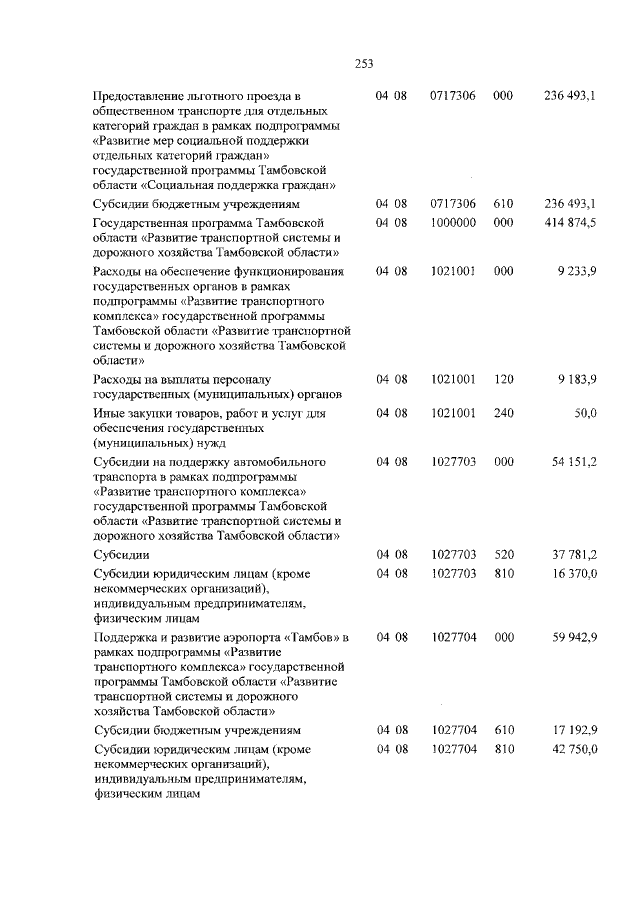 253

| | | | | |
|---|---|---|---|---|
| Предоставление льготного проезда в общественном транспорте для отдельных категорий граждан в рамках подпрограммы «Развитие мер социальной поддержки отдельных категорий граждан» государственной программы Тамбовской области «Социальная поддержка граждан» | 04 08 | 0717306 | 000 | 236 493,1 |
| Субсидии бюджетным учреждениям | 04 08 | 0717306 | 610 | 236 493,1 |
| Государственная программа Тамбовской области «Развитие транспортной системы и дорожного хозяйства Тамбовской области» | 04 08 | 1000000 | 000 | 414 874,5 |
| Расходы на обеспечение функционирования государственных органов в рамках подпрограммы «Развитие транспортного комплекса» государственной программы Тамбовской области «Развитие транспортной системы и дорожного хозяйства Тамбовской области» | 04 08 | 1021001 | 000 | 9 233,9 |
| Расходы на выплаты персоналу государственных (муниципальных) органов | 04 08 | 1021001 | 120 | 9 183,9 |
| Иные закупки товаров, работ и услуг для обеспечения государственных (муниципальных) нужд | 04 08 | 1021001 | 240 | 50,0 |
| Субсидии на поддержку автомобильного транспорта в рамках подпрограммы «Развитие транспортного комплекса» государственной программы Тамбовской области «Развитие транспортной системы и дорожного хозяйства Тамбовской области» | 04 08 | 1027703 | 000 | 54 151,2 |
| Субсидии | 04 08 | 1027703 | 520 | 37 781,2 |
| Субсидии юридическим лицам (кроме некоммерческих организаций), индивидуальным предпринимателям, физическим лицам | 04 08 | 1027703 | 810 | 16 370,0 |
| Поддержка и развитие аэропорта «Тамбов» в рамках подпрограммы «Развитие транспортного комплекса» государственной программы Тамбовской области «Развитие транспортной системы и дорожного хозяйства Тамбовской области» | 04 08 | 1027704 | 000 | 59 942,9 |
| Субсидии бюджетным учреждениям | 04 08 | 1027704 | 610 | 17 192,9 |
| Субсидии юридическим лицам (кроме некоммерческих организаций), индивидуальным предпринимателям, физическим лицам | 04 08 | 1027704 | 810 | 42 750,0 |